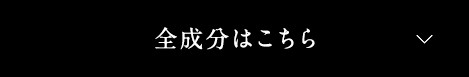 全成分はこちら